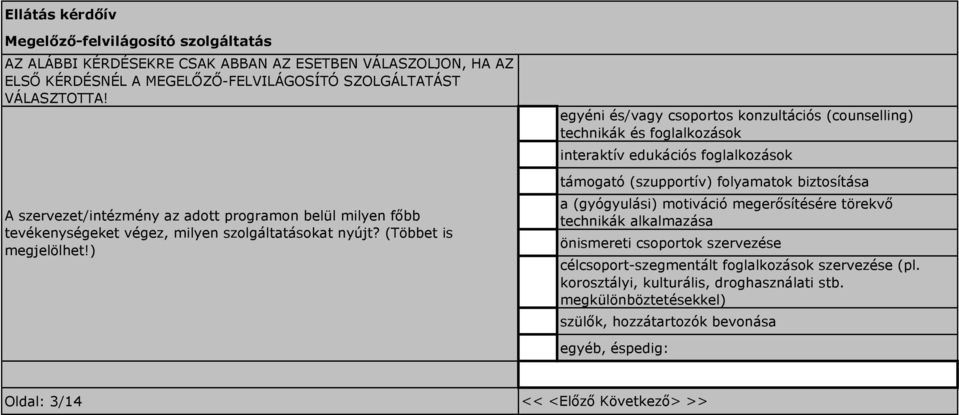 Ellátás kérdőív

Megelőző-felvilágosító szolgáltatás

AZ ALÁBBI KÉRDÉSEKRE CSAK ABBAN AZ ESETBEN VÁLASZOLJON, HA AZ ELSŐ KÉRDÉSNÉL A MEGELŐZŐ-FELVILÁGOSÍTÓ SZOLGÁLTATÁST VÁLASZTOTTA!

A szervezet/intézmény az adott programon belül milyen főbb tevékenységeket végez, milyen szolgáltatásokat nyújt? (Többet is megjelölhet!)

egyéni és/vagy csoportos konzultációs (counselling) technikák és foglalkozások

interaktív edukációs foglalkozások

támogató (szupportív) folyamatok biztosítása

a (gyógyulási) motiváció megerősítésére törekvő technikák alkalmazása

önismereti csoportok szervezése

célcsoport-szegmentált foglalkozások szervezése (pl. korosztályi, kulturális, droghasználati stb. megkülönböztetésekkel)

szülők, hozzátartozók bevonása

egyéb, éspedig:

Oldal: 3/14

<< <Előző Következő> >>